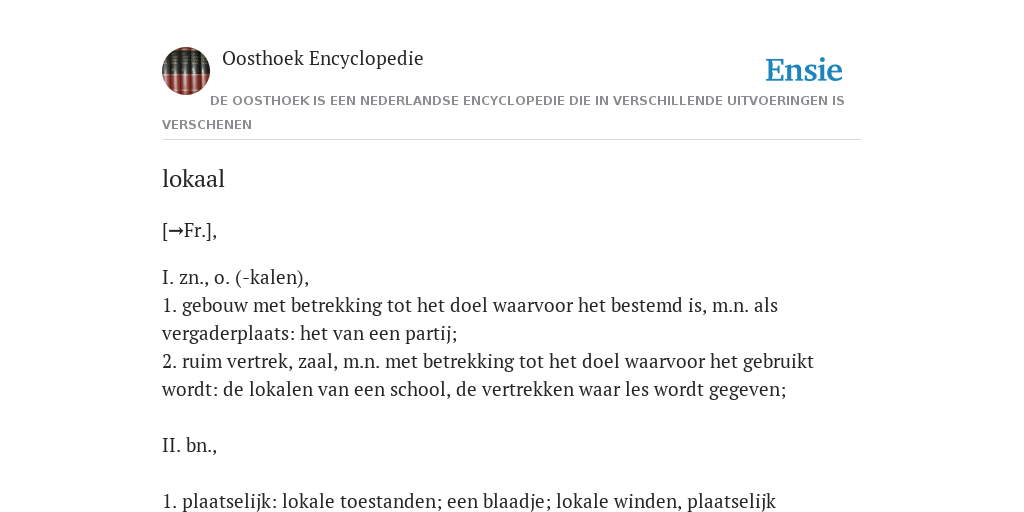 Oosthoek Encyclopedie

Ensie

DE OOSTHOEK IS EEN NEDERLANDSE ENCYCLOPEDIE DIE IN VERSCHILLENDE UITVOERINGEN IS VERSCHENEN

lokaal

[→Fr.],

I. zn., o. (-kalen),
1. gebouw met betrekking tot het doel waarvoor het bestemd is, m.n. als vergaderplaats: het van een partij;
2. ruim vertrek, zaal, m.n. met betrekking tot het doel waarvoor het gebruikt wordt: de lokalen van een school, de vertrekken waar les wordt gegeven;

II. bn.,

1. plaatselijk: lokale toestanden; een blaadje; lokale winden, plaatselijk